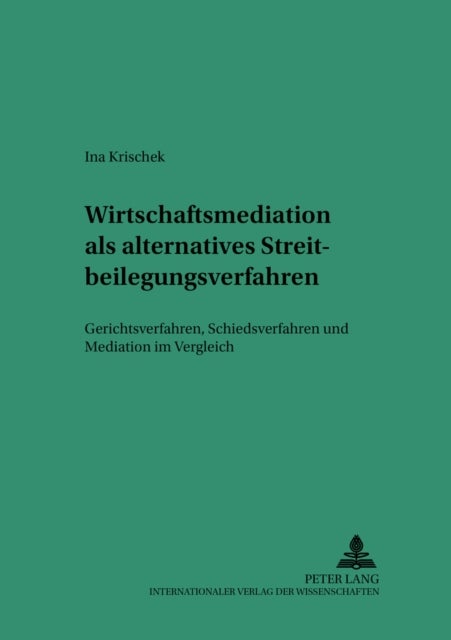 Ina Krischek

Wirtschaftsmediation als alternatives Streitbeilegungsverfahren

Gerichtsverfahren, Schiedsverfahren und Mediation im Vergleich

PETER LANG
INTERNATIONALER VERLAG DER WISSENSCHAFTEN